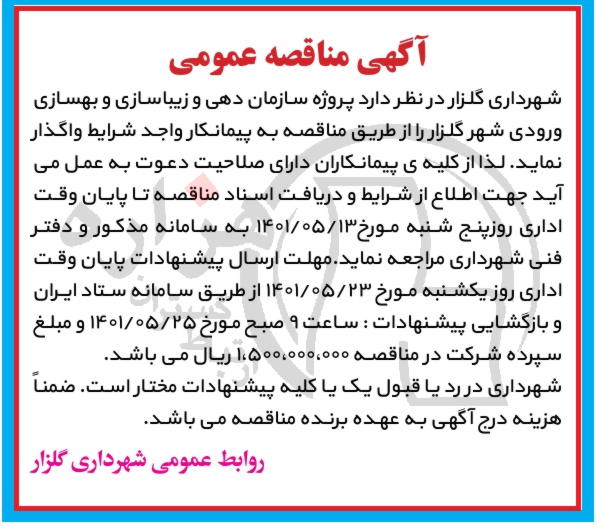 آگهی مناقصه عمومی

شهرداری گلزار در نظر دارد پروژه سازمان دهی و زیباسازی و بهسازی ورودی شهر گلزار را از طریق مناقصه به پیمانکار واجد شرایط واگذار نماید. لذا از کلیه ی پیمانکاران دارای صلاحیت دعوت به عمل می آید جهت اطلاع از شرایط و دریافت اسناد مناقصه تا پایان وقت اداری روزپنج شنبه مورخ۱۴۰۱/۰۵/۱۳ به سامانه مذکور و دفتر فنی شهرداری مراجعه نماید.مهلت ارسال پیشنهادات پایان وقت اداری روز یکشنبه مورخ ۱۴۰۱/۰۵/۲۳ از طریق سامانه ستاد ایران و بازگشایی پیشنهادات : ساعت ۹ صبح مورخ ۱۴۰۱/۰۵/۲۵ و مبلغ سپرده شرکت در مناقصه ۱،۵۰۰،۰۰۰،۰۰۰ ریال می باشد.
شهرداری در رد یا قبول یک یا کلیه پیشنهادات مختار است. ضمناً هزینه درج آگهی به عهده برنده مناقصه می باشد.

روابط عمومی شهرداری گلزار